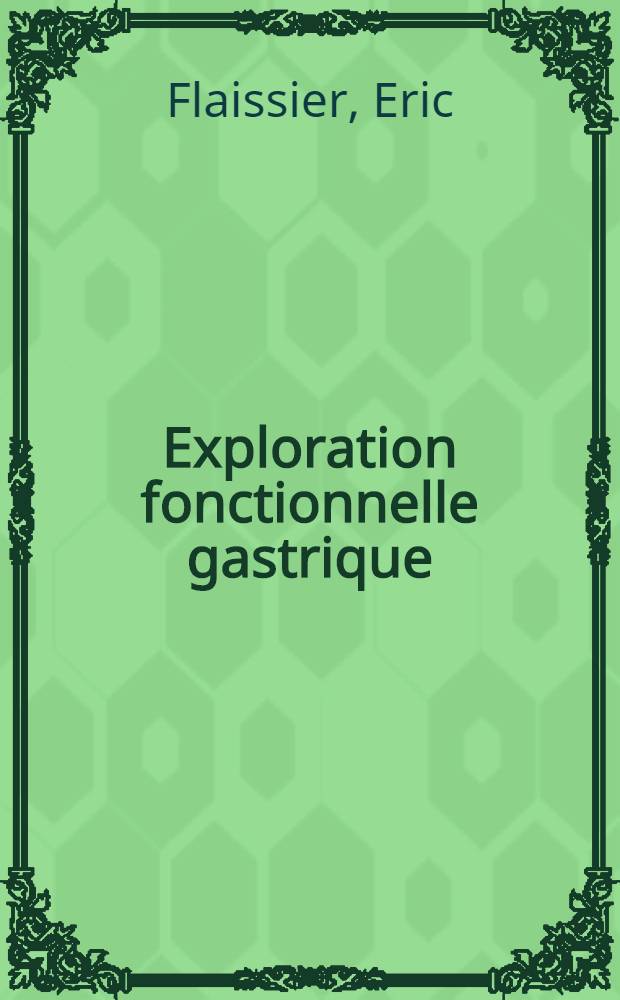 Flaissier, Eric

Exploration fonctionnelle gastrique